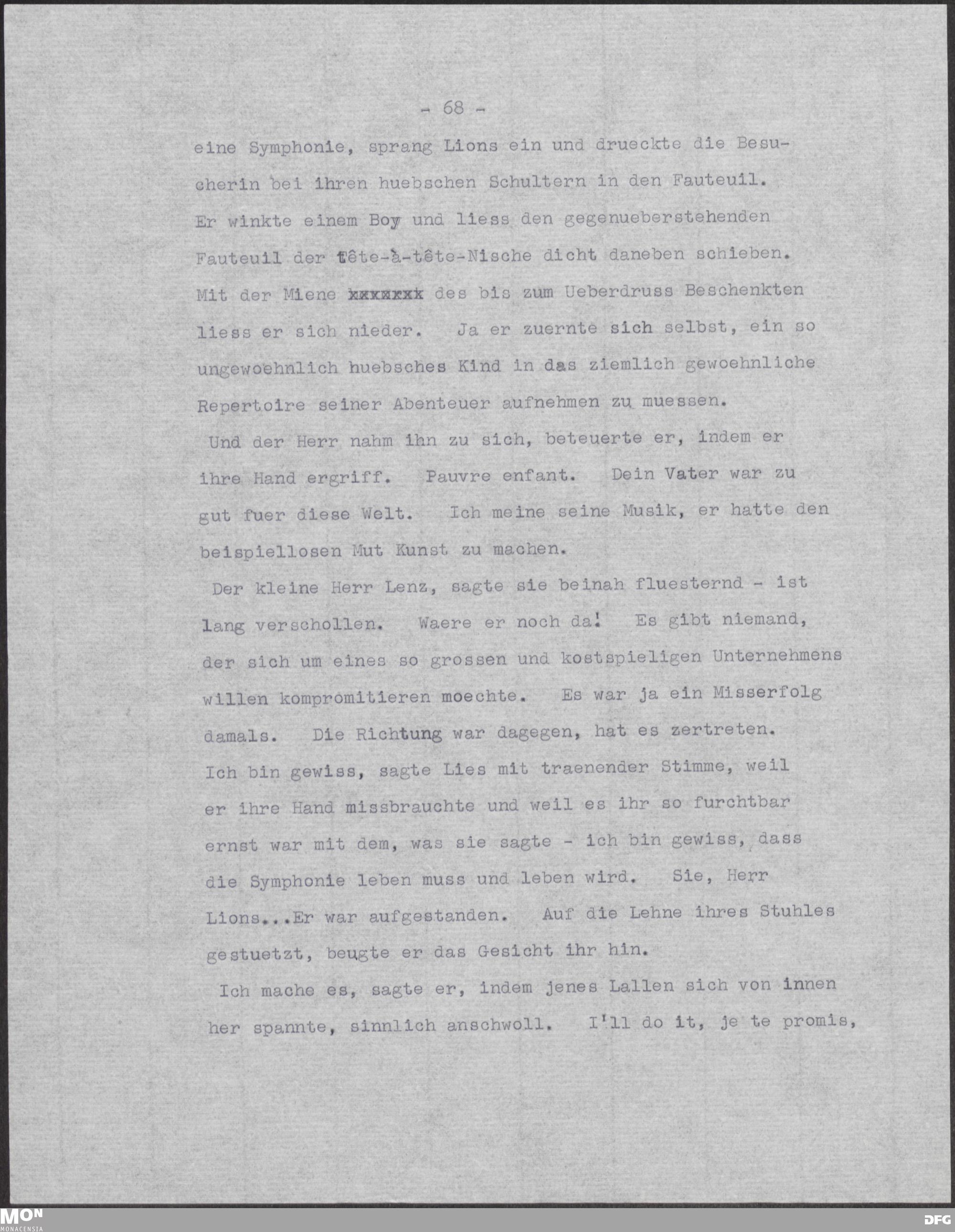 - 68 -

eine Symphonie, sprang Lions ein und drueckte die Besucherin bei ihren huebschen Schultern in den Fauteuil. Er winkte einem Boy und liess den gegenueberstehenden Fauteuil der tête-à-tête-Nische dicht daneben schieben. Mit der Miene xxxxxxx des bis zum Ueberdruss Beschenkten liess er sich nieder. Ja er zuernte sich selbst, ein so ungewoehnlich huebsches Kind in das ziemlich gewoehnliche Repertoire seiner Abenteuer aufnehmen zu muessen.

Und der Herr nahm ihn zu sich, beteuerte er, indem er ihre Hand ergriff. Pauvre enfant. Dein Vater war zu gut fuer diese Welt. Ich meine seine Musik, er hatte den beispiellosen Mut Kunst zu machen.

Der kleine Herr Lenz, sagte sie beinah fluesternd - ist lang verschollen. Waere er noch da! Es gibt niemand, der sich um eines so grossen und kostspieligen Unternehmens willen kompromitieren moechte. Es war ja ein Misserfolg damals. Die Richtung war dagegen, hat es zertreten. Ich bin gewiss, sagte Lies mit traenender Stimme, weil er ihre Hand missbrauchte und weil es ihr so furchtbar ernst war mit dem, was sie sagte - ich bin gewiss, dass die Symphonie leben muss und leben wird. Sie, Herr Lions...Er war aufgestanden. Auf die Lehne ihres Stuhles gestuetzt, beugte er das Gesicht ihr hin.

Ich mache es, sagte er, indem jenes Lallen sich von innen her spannte, sinnlich anschwoll. I'll do it, je te promis,

MON MONACENSIA

DFG